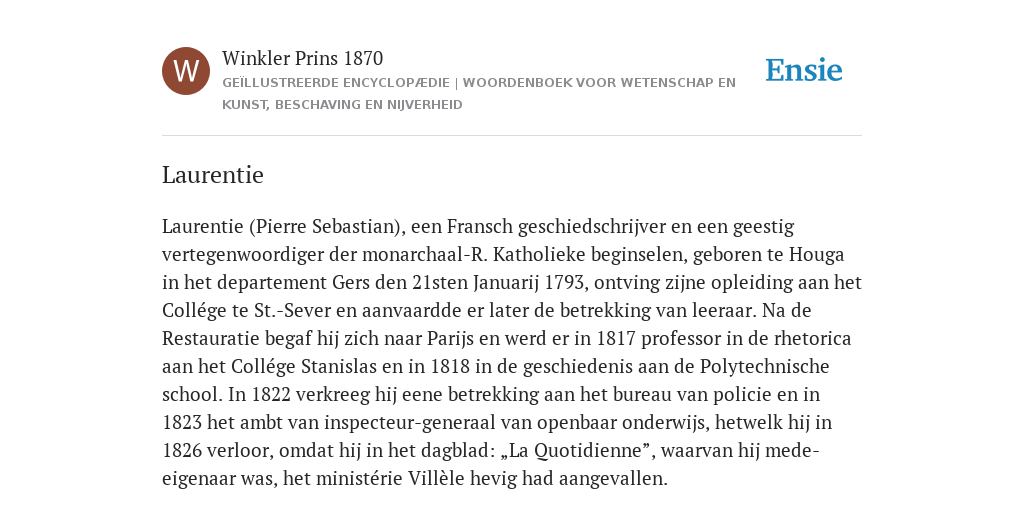 W

Winkler Prins 1870

GEÏLLUSTREERDE ENCYCLOPÆDIE | WOORDENBOEK VOOR WETENSCHAP EN KUNST, BESCHAVING EN NIJVERHEID

Ensie

Laurentie

Laurentie (Pierre Sebastian), een Fransch geschiedschrijver en een geestig vertegenwoordiger der monarchaal-R. Katholieke beginselen, geboren te Houga in het departement Gers den 21sten Januarij 1793, ontving zijne opleiding aan het Collége te St.-Sever en aanvaardde er later de betrekking van leeraar. Na de Restauratie begaf hij zich naar Parijs en werd er in 1817 professor in de rhetorica aan het Collége Stanislas en in 1818 in de geschiedenis aan de Polytechnische school. In 1822 verkreeg hij eene betrekking aan het bureau van policie en in 1823 het ambt van inspecteur-generaal van openbaar onderwijs, hetwelk hij in 1826 verloor, omdat hij in het dagblad: „La Quotidienne”, waarvan hij mede-eigenaar was, het ministérie Villèle hevig had aangevallen.